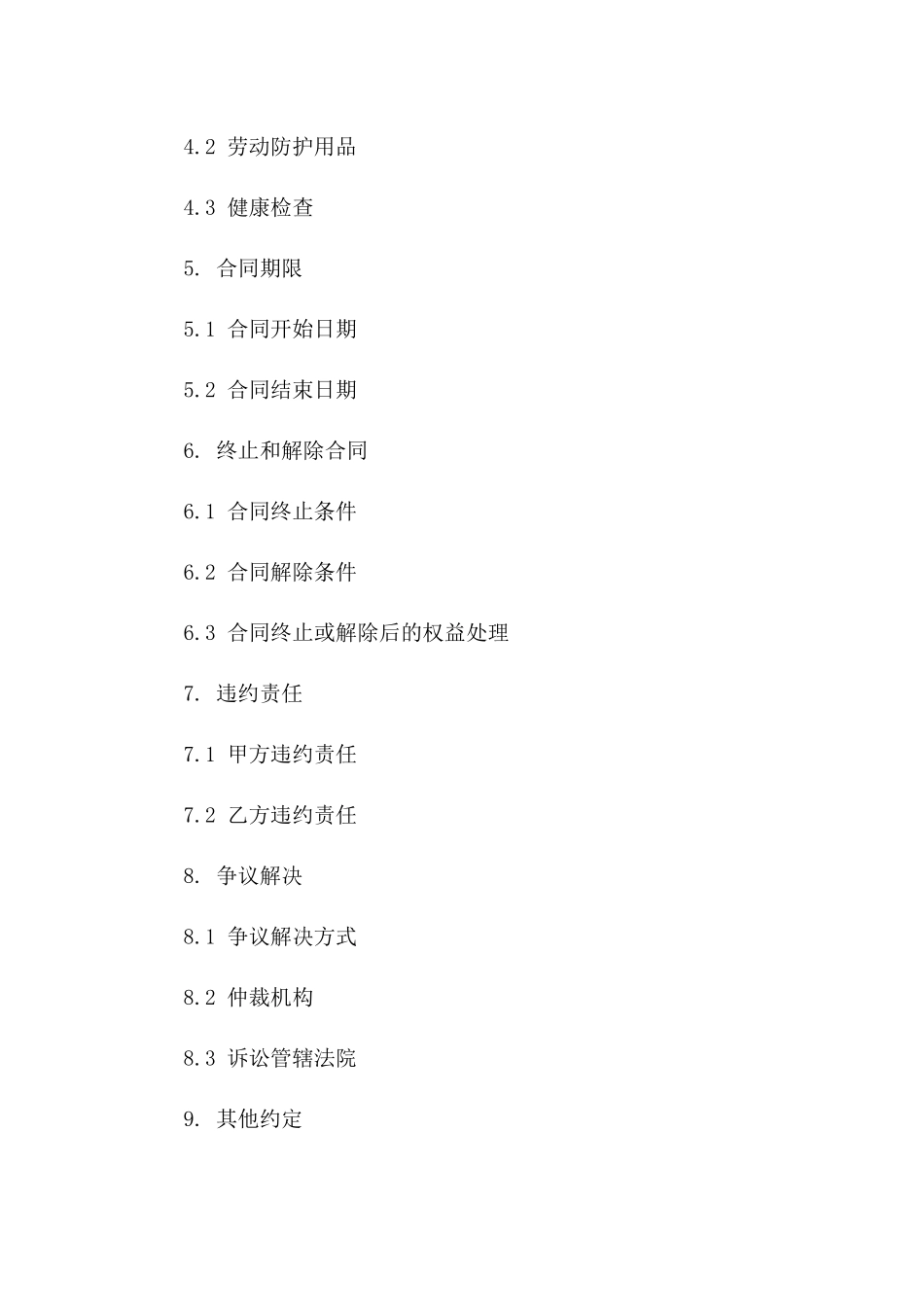 4.2 劳动防护用品

4.3 健康检查

5. 合同期限

5.1 合同开始日期

5.2 合同结束日期

6. 终止和解除合同

6.1 合同终止条件

6.2 合同解除条件

6.3 合同终止或解除后的权益处理

7. 违约责任

7.1 甲方违约责任

7.2 乙方违约责任

8. 争议解决

8.1 争议解决方式

8.2 仲裁机构

8.3 诉讼管辖法院

9. 其他约定